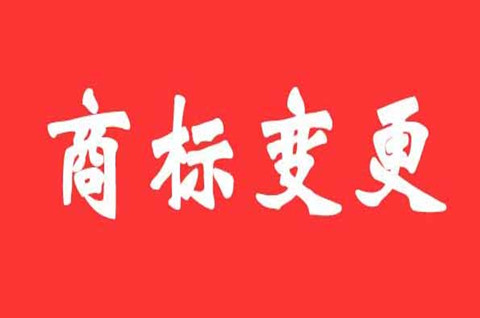 商标变更